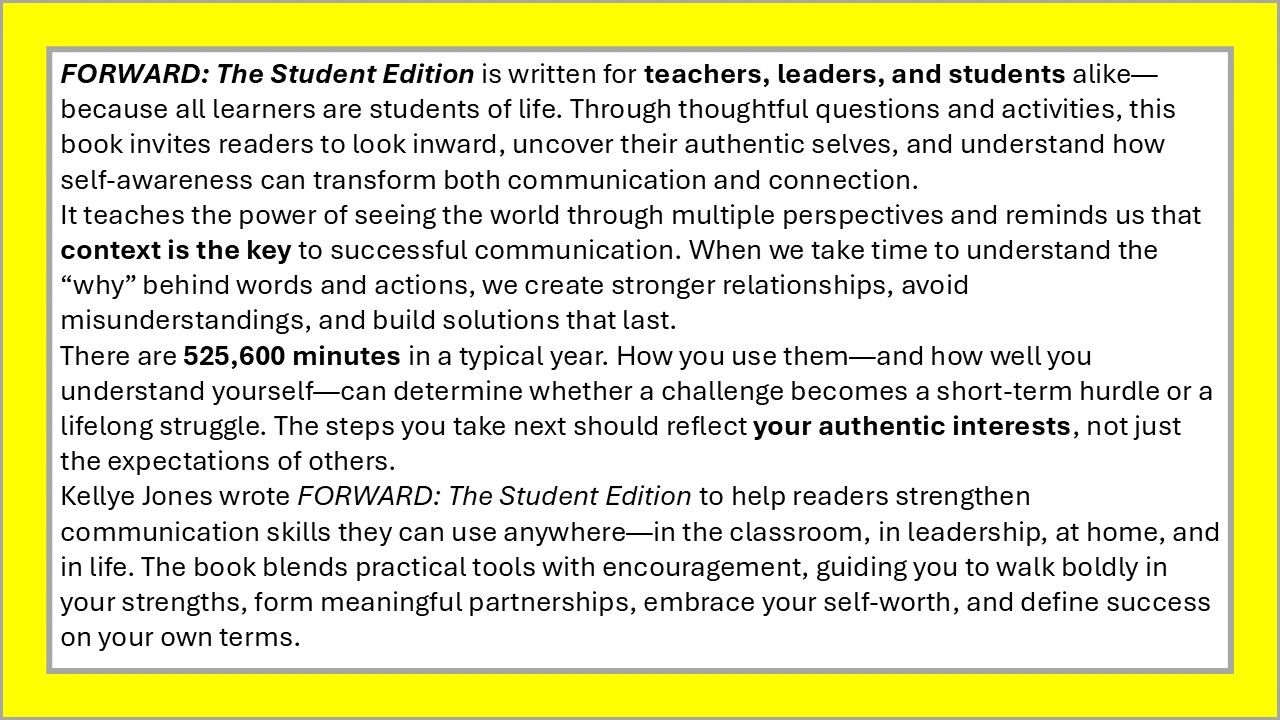 FORWARD: The Student Edition is written for teachers, leaders, and students alike—because all learners are students of life. Through thoughtful questions and activities, this book invites readers to look inward, uncover their authentic selves, and understand how self-awareness can transform both communication and connection.
It teaches the power of seeing the world through multiple perspectives and reminds us that context is the key to successful communication. When we take time to understand the “why” behind words and actions, we create stronger relationships, avoid misunderstandings, and build solutions that last.
There are 525,600 minutes in a typical year. How you use them—and how well you understand yourself—can determine whether a challenge becomes a short-term hurdle or a lifelong struggle. The steps you take next should reflect your authentic interests, not just the expectations of others.
Kellye Jones wrote FORWARD: The Student Edition to help readers strengthen communication skills they can use anywhere—in the classroom, in leadership, at home, and in life. The book blends practical tools with encouragement, guiding you to walk boldly in your strengths, form meaningful partnerships, embrace your self-worth, and define success on your own terms.